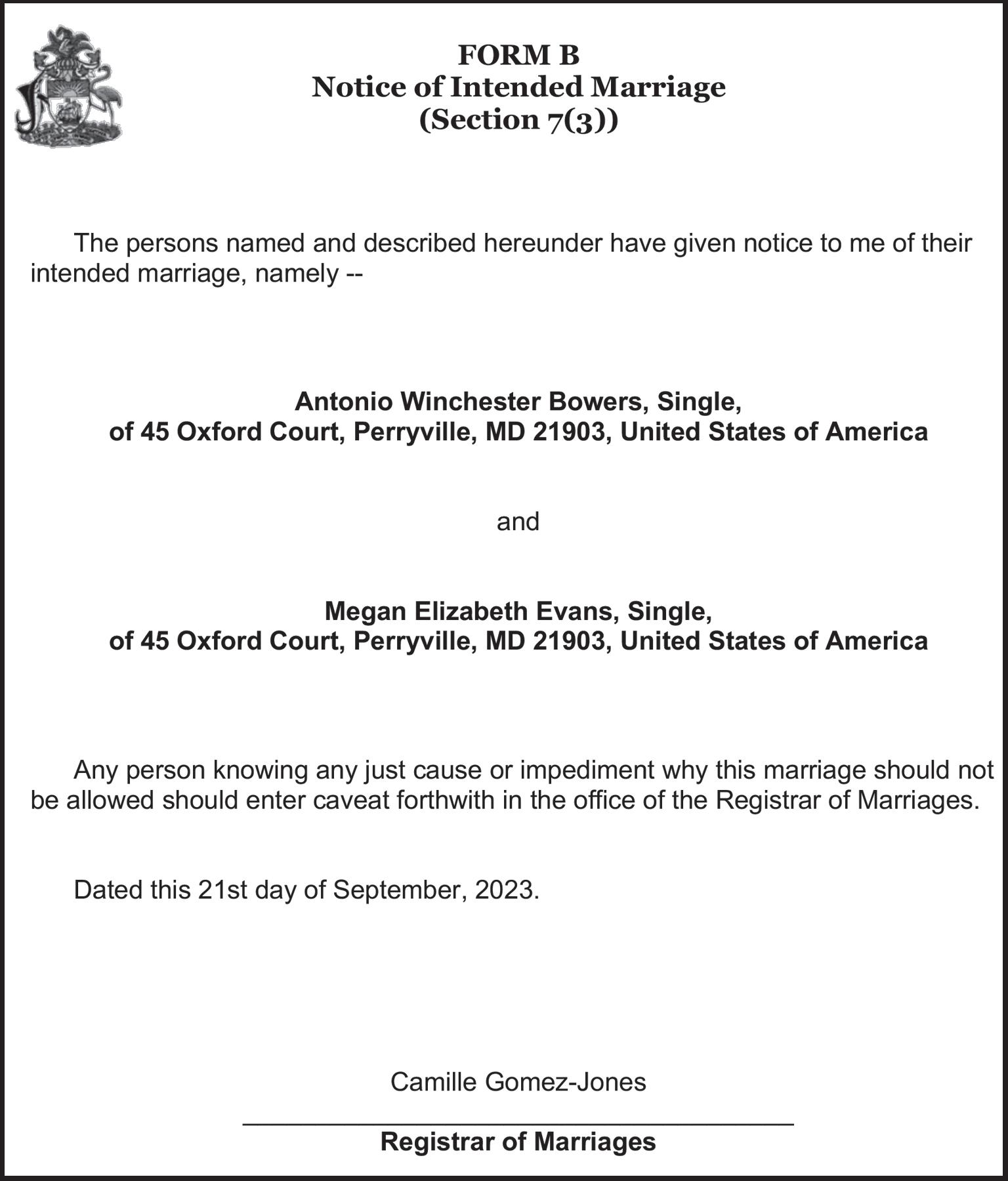 FORM B
Notice of Intended Marriage
(Section 7(3))

The persons named and described hereunder have given notice to me of their intended marriage, namely --

Antonio Winchester Bowers, Single,
of 45 Oxford Court, Perryville, MD 21903, United States of America

and

Megan Elizabeth Evans, Single,
of 45 Oxford Court, Perryville, MD 21903, United States of America

Any person knowing any just cause or impediment why this marriage should not be allowed should enter caveat forthwith in the office of the Registrar of Marriages.

Dated this 21st day of September, 2023.

Camille Gomez-Jones

Registrar of Marriages